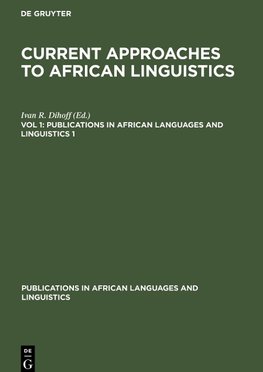 DE GRUYTER

CURRENT APPROACHES TO AFRICAN LINGUISTICS

Ivan R. Dihoff (Ed.)
VOL 1: PUBLICATIONS IN AFRICAN LANGUAGES AND LINGUISTICS 1

PUBLICATIONS IN AFRICAN LANGUAGES AND LINGUISTICS

DE
G